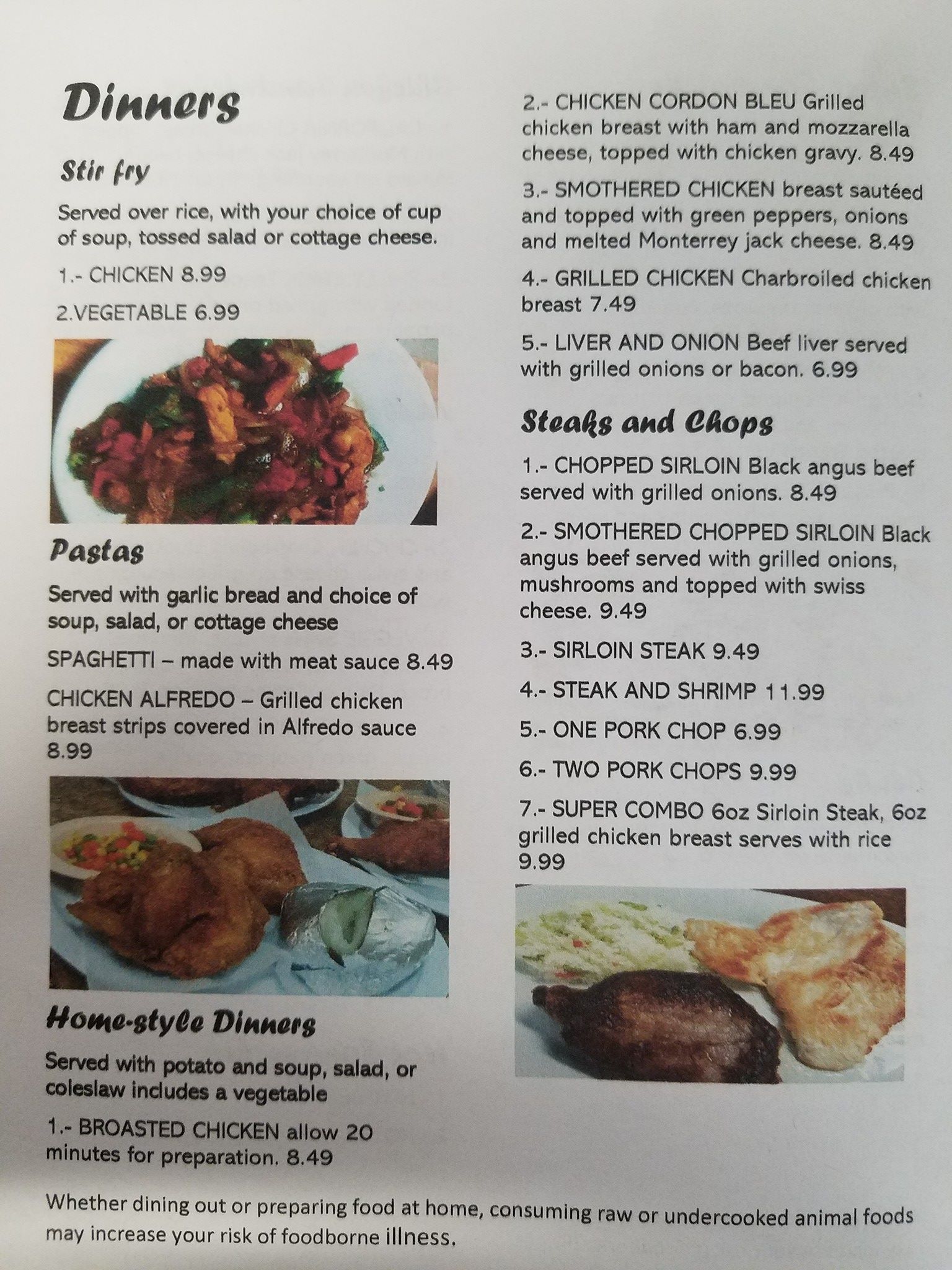 Dinners

Stir fry

Served over rice, with your choice of cup of soup, tossed salad or cottage cheese.

1.- CHICKEN 8.99

2.VEGETABLE 6.99

Pastas

Served with garlic bread and choice of soup, salad, or cottage cheese

SPAGHETTI – made with meat sauce 8.49

CHICKEN ALFREDO – Grilled chicken breast strips covered in Alfredo sauce 8.99

Home-style Dinners

Served with potato and soup, salad, or coleslaw includes a vegetable

1.- BROASTED CHICKEN allow 20 minutes for preparation. 8.49

2.- CHICKEN CORDON BLEU Grilled chicken breast with ham and mozzarella cheese, topped with chicken gravy. 8.49

3.- SMOTHERED CHICKEN breast sautéed and topped with green peppers, onions and melted Monterrey jack cheese. 8.49

4.- GRILLED CHICKEN Charbroiled chicken breast 7.49

5.- LIVER AND ONION Beef liver served with grilled onions or bacon. 6.99

Steaks and Chops

1.- CHOPPED SIRLOIN Black angus beef served with grilled onions. 8.49

2.- SMOTHERED CHOPPED SIRLOIN Black angus beef served with grilled onions, mushrooms and topped with swiss cheese. 9.49

3.- SIRLOIN STEAK 9.49

4.- STEAK AND SHRIMP 11.99

5.- ONE PORK CHOP 6.99

6.- TWO PORK CHOPS 9.99

7.- SUPER COMBO 6oz Sirloin Steak, 6oz grilled chicken breast serves with rice 9.99

Whether dining out or preparing food at home, consuming raw or undercooked animal foods may increase your risk of foodborne illness.